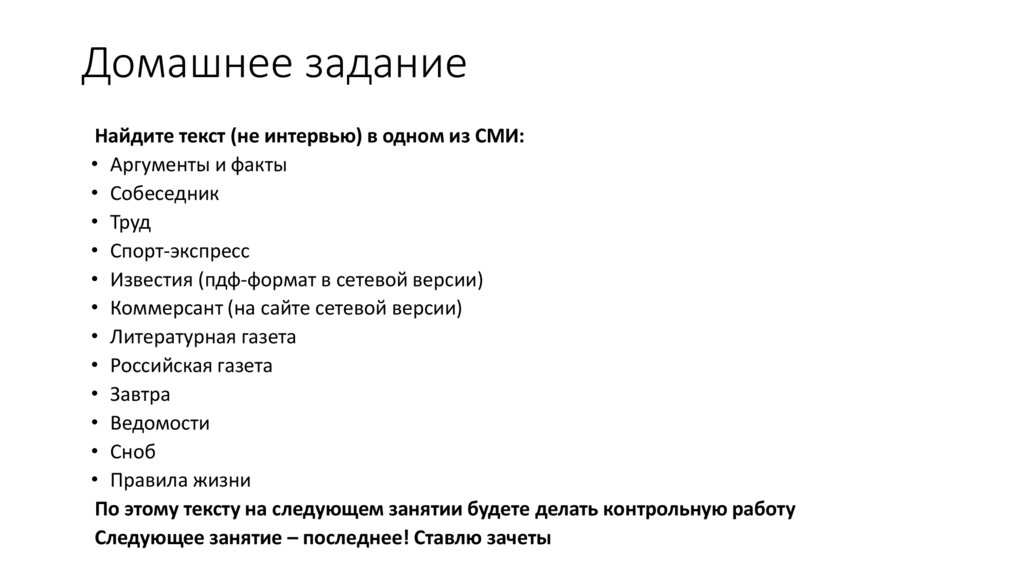 Домашнее задание

Найдите текст (не интервью) в одном из СМИ:

• Аргументы и факты
• Собеседник
• Труд
• Спорт-экспресс
• Известия (пдф-формат в сетевой версии)
• Коммерсант (на сайте сетевой версии)
• Литературная газета
• Российская газета
• Завтра
• Ведомости
• Сноб
• Правила жизни

По этому тексту на следующем занятии будете делать контрольную работу

Следующее занятие – последнее! Ставлю зачеты